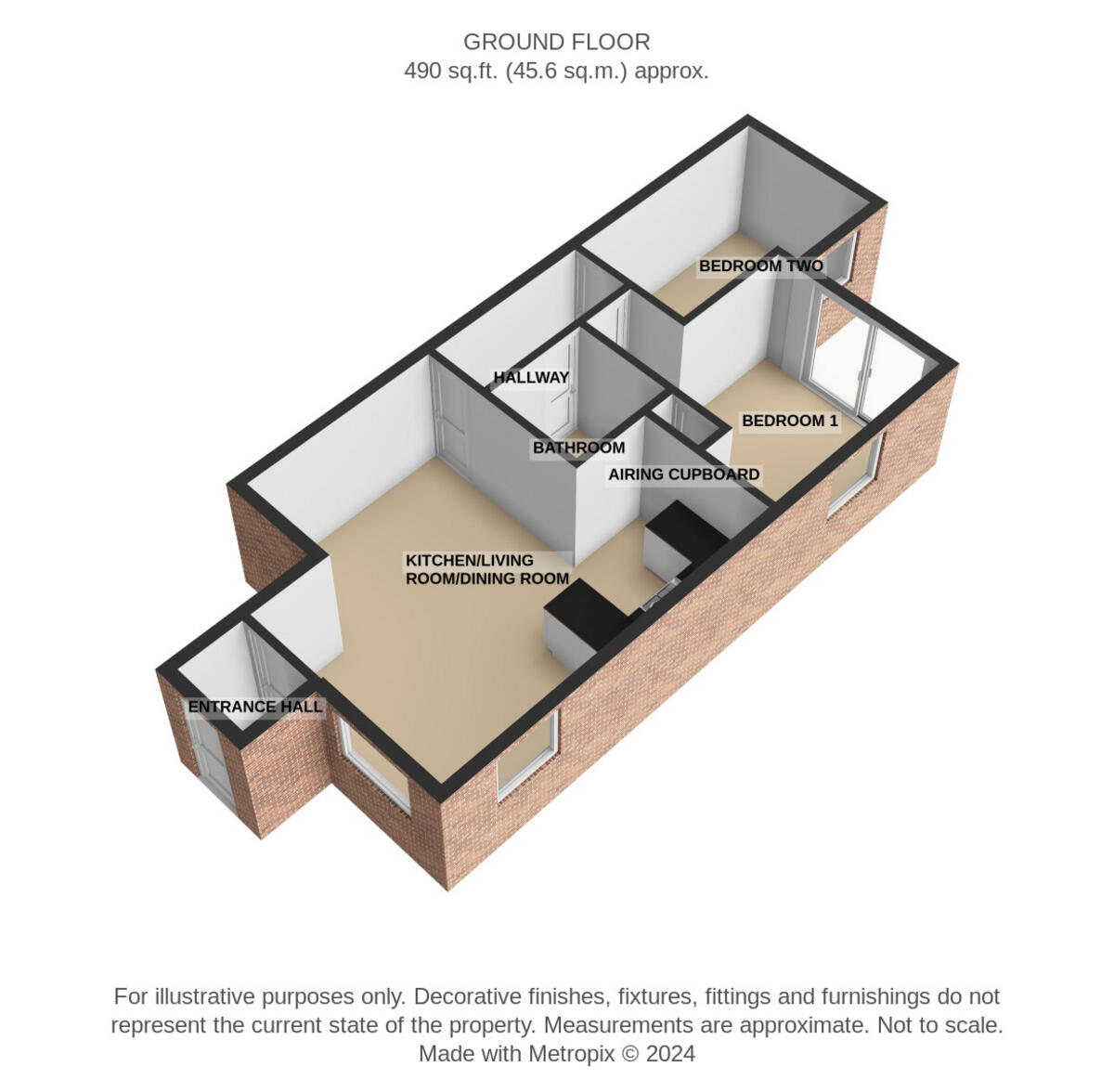 GROUND FLOOR
490 sq.ft. (45.6 sq.m.) approx.

BEDROOM TWO

HALLWAY

BEDROOM 1

BATHROOM

AIRING CUPBOARD

KITCHEN/LIVING ROOM/DINING ROOM

ENTRANCE HALL

For illustrative purposes only. Decorative finishes, fixtures, fittings and furnishings do not represent the current state of the property. Measurements are approximate. Not to scale.
Made with Metropix © 2024